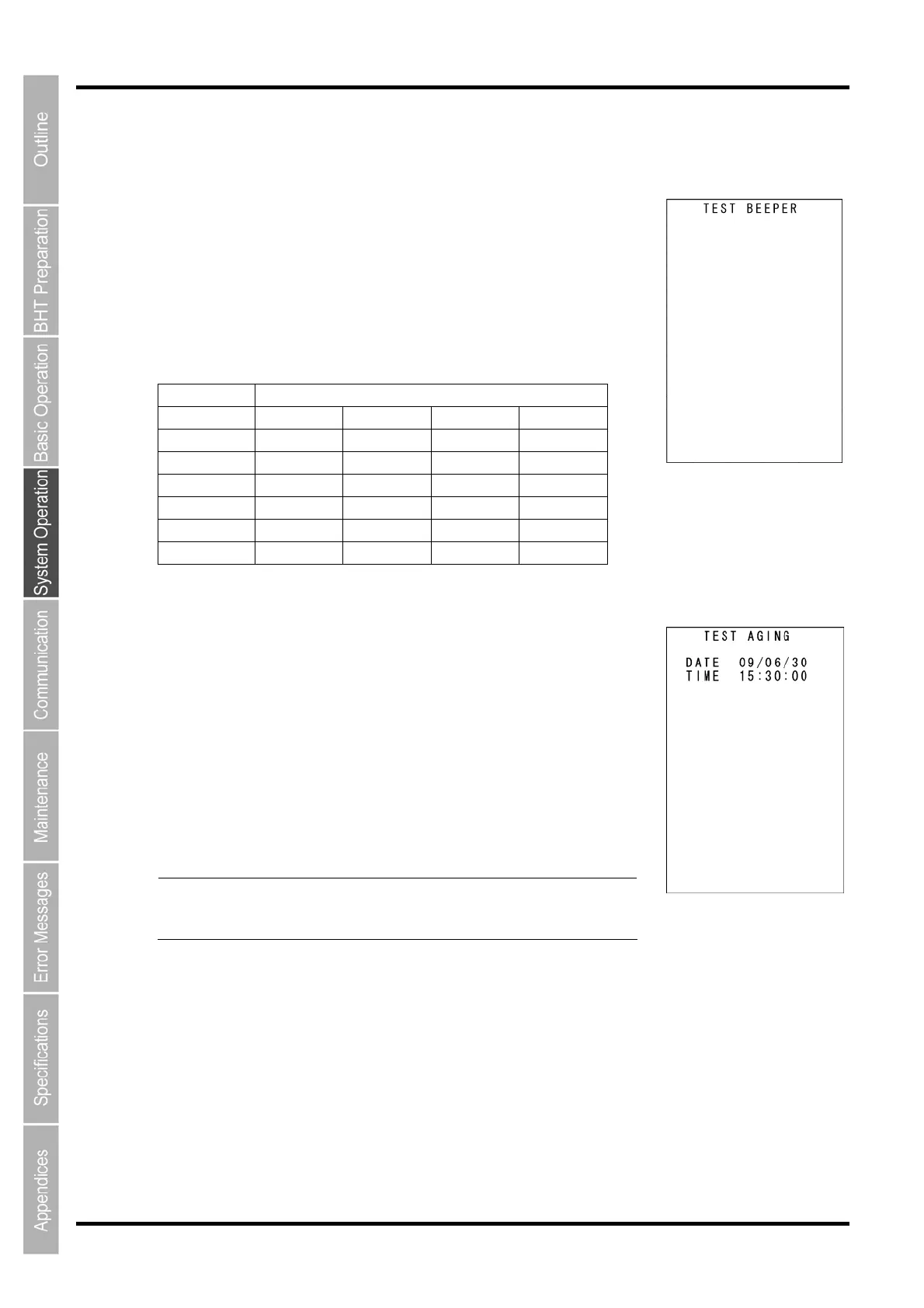 Outline

BHT Preparation

Basic Operation

System Operation

Communication

Maintenance

Error Messages

Specifications

Appendices

TEST BEEPER

TEST AGING

DATE 09/06/30
TIME 15:30:00